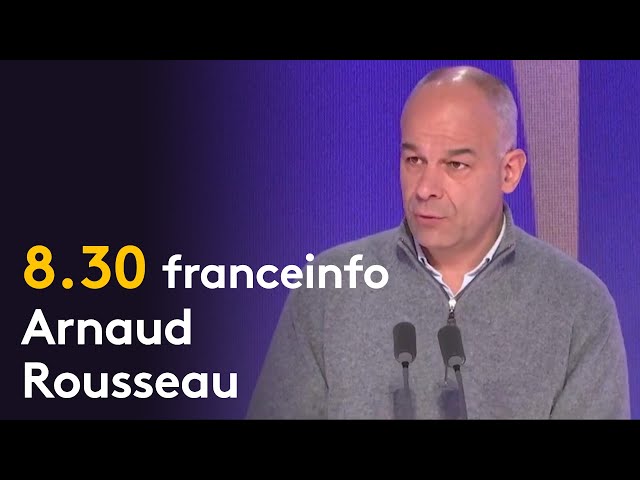 8.30 franceinfo
Arnaud
Rousseau